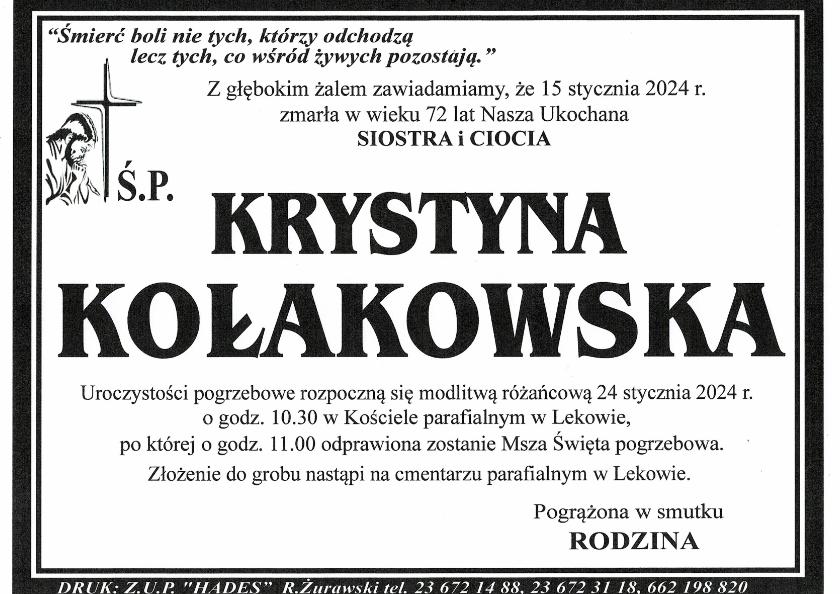 "Śmierć boli nie tych, którzy odchodzą lecz tych, co wśród żywych pozostają."

Z głębokim żalem zawiadamiamy, że 15 stycznia 2024 r. zmarła w wieku 72 lat Nasza Ukochana
SIOSTRA i CIOCIA

Ś.P.

KRYSTYNA
KOŁAKOWSKA

Uroczystości pogrzebowe rozpoczną się modlitwą różańcową 24 stycznia 2024 r. o godz. 10.30 w Kościele parafialnym w Lekowie, po której o godz. 11.00 odprawiona zostanie Msza Święta pogrzebowa.
Złożenie do grobu nastąpi na cmentarzu parafialnym w Lekowie.

Pogrążona w smutku
RODZINA

DRUK: Z.U.P. "HADES" R.Żurawski tel. 23 672 14 88, 23 672 31 18, 662 198 820